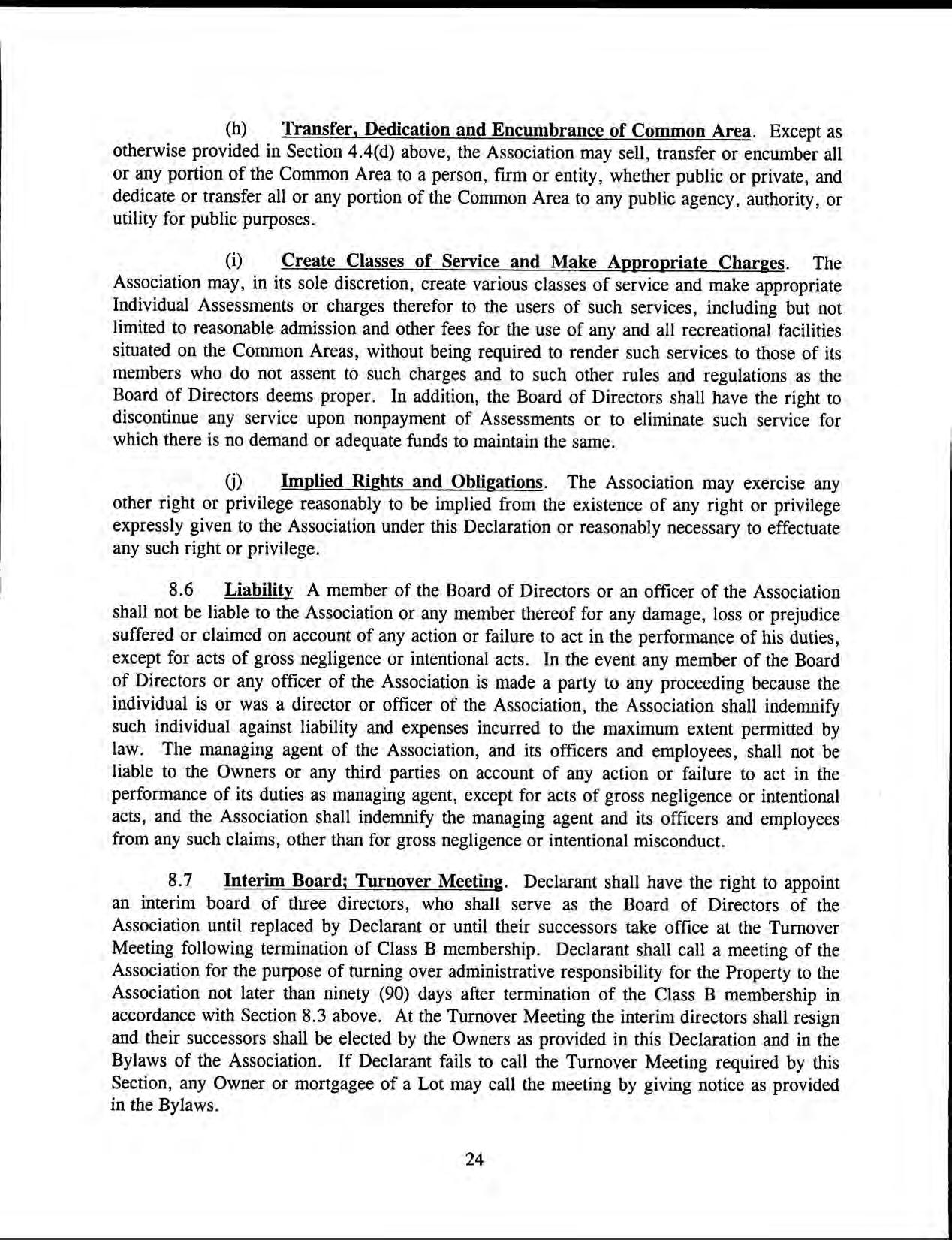 (h) Transfer, Dedication and Encumbrance of Common Area. Except as otherwise provided in Section 4.4(d) above, the Association may sell, transfer or encumber all or any portion of the Common Area to a person, firm or entity, whether public or private, and dedicate or transfer all or any portion of the Common Area to any public agency, authority, or utility for public purposes.

(i) Create Classes of Service and Make Appropriate Charges. The Association may, in its sole discretion, create various classes of service and make appropriate Individual Assessments or charges therefor to the users of such services, including but not limited to reasonable admission and other fees for the use of any and all recreational facilities situated on the Common Areas, without being required to render such services to those of its members who do not assent to such charges and to such other rules and regulations as the Board of Directors deems proper. In addition, the Board of Directors shall have the right to discontinue any service upon nonpayment of Assessments or to eliminate such service for which there is no demand or adequate funds to maintain the same.

(j) Implied Rights and Obligations. The Association may exercise any other right or privilege reasonably to be implied from the existence of any right or privilege expressly given to the Association under this Declaration or reasonably necessary to effectuate any such right or privilege.

8.6 Liability A member of the Board of Directors or an officer of the Association shall not be liable to the Association or any member thereof for any damage, loss or prejudice suffered or claimed on account of any action or failure to act in the performance of his duties, except for acts of gross negligence or intentional acts. In the event any member of the Board of Directors or any officer of the Association is made a party to any proceeding because the individual is or was a director or officer of the Association, the Association shall indemnify such individual against liability and expenses incurred to the maximum extent permitted by law. The managing agent of the Association, and its officers and employees, shall not be liable to the Owners or any third parties on account of any action or failure to act in the performance of its duties as managing agent, except for acts of gross negligence or intentional acts, and the Association shall indemnify the managing agent and its officers and employees from any such claims, other than for gross negligence or intentional misconduct.

8.7 Interim Board; Turnover Meeting. Declarant shall have the right to appoint an interim board of three directors, who shall serve as the Board of Directors of the Association until replaced by Declarant or until their successors take office at the Turnover Meeting following termination of Class B membership. Declarant shall call a meeting of the Association for the purpose of turning over administrative responsibility for the Property to the Association not later than ninety (90) days after termination of the Class B membership in accordance with Section 8.3 above. At the Turnover Meeting the interim directors shall resign and their successors shall be elected by the Owners as provided in this Declaration and in the Bylaws of the Association. If Declarant fails to call the Turnover Meeting required by this Section, any Owner or mortgagee of a Lot may call the meeting by giving notice as provided in the Bylaws.

24